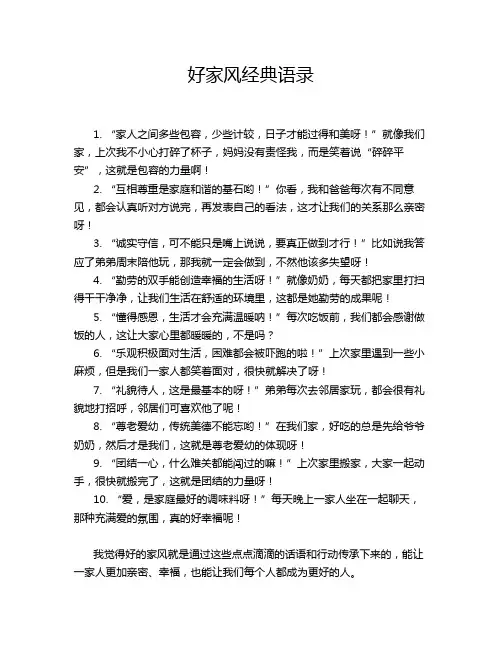 好家风经典语录

1. “家人之间多些包容，少些计较，日子才能过得和美呀！”就像我们家，上次我不小心打碎了杯子，妈妈没有责怪我，而是笑着说“碎碎平安”，这就是包容的力量啊！

2. “互相尊重是家庭和谐的基石哟！”你看，我和爸爸每次有不同意见，都会认真听对方说完，再发表自己的看法，这才让我们的关系那么亲密呀！

3. “诚实守信，可不能只是嘴上说说，要真正做到才行！”比如说我答应了弟弟周末陪他玩，那我就一定会做到，不然他该多失望呀！

4. “勤劳的双手能创造幸福的生活呀！”就像奶奶，每天都把家里打扫得干干净净，让我们生活在舒适的环境里，这都是她勤劳的成果呢！

5. “懂得感恩，生活才会充满温暖呐！”每次吃饭前，我们都会感谢做饭的人，这让大家心里都暖暖的，不是吗？

6. “乐观积极面对生活，困难都会被吓跑的啦！”上次家里遇到一些小麻烦，但是我们一家人都笑着面对，很快就解决了呀！

7. “礼貌待人，这是最基本的呀！”弟弟每次去邻居家玩，都会很有礼貌地打招呼，邻居们可喜欢他了呢！

8. “尊老爱幼，传统美德不能忘哟！”在我们家，好吃的总是先给爷爷奶奶，然后才是我们，这就是尊老爱幼的体现呀！

9. “团结一心，什么难关都能闯过的嘛！”上次家里搬家，大家一起动手，很快就搬完了，这就是团结的力量呀！

10. “爱，是家庭最好的调味料呀！”每天晚上一家人坐在一起聊天，那种充满爱的氛围，真的好幸福呢！

我觉得好的家风就是通过这些点点滴滴的话语和行动传承下来的，能让一家人更加亲密、幸福，也能让我们每个人都成为更好的人。